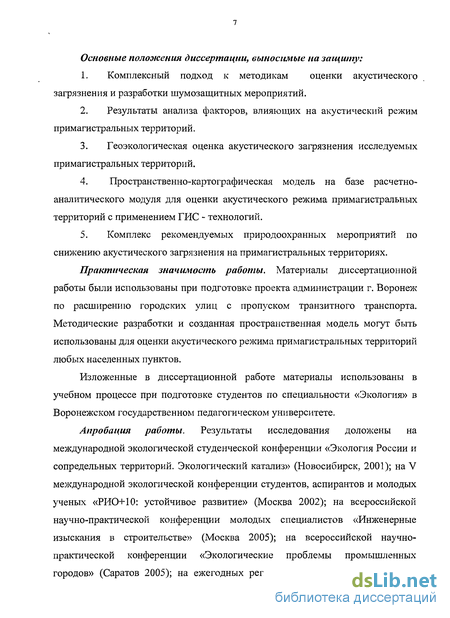 7

Основные положения диссертации, выносимые на защиту:

1. Комплексный подход к методикам оценки акустического загрязнения и разработки шумозащитных мероприятий.

2. Результаты анализа факторов, влияющих на акустический режим примагистральных территорий.

3. Геоэкологическая оценка акустического загрязнения исследуемых примагистральных территорий.

4. Пространственно-картографическая модель на базе расчетно-аналитического модуля для оценки акустического режима примагистральных территорий с применением ГИС - технологий.

5. Комплекс рекомендуемых природоохранных мероприятий по снижению акустического загрязнения на примагистральных территориях.

Практическая значимость работы. Материалы диссертационной работы были использованы при подготовке проекта администрации г. Воронеж по расширению городских улиц с пропуском транзитного транспорта. Методические разработки и созданная пространственная модель могут быть использованы для оценки акустического режима примагистральных территорий любых населенных пунктов.

Изложенные в диссертационной работе материалы использованы в учебном процессе при подготовке студентов по специальности «Экология» в Воронежском государственном педагогическом университете.

Апробация работы. Результаты исследования доложены на международной экологической студенческой конференции «Экология России и сопредельных территорий. Экологический катализ» (Новосибирск, 2001); на V международной экологической конференции студентов, аспирантов и молодых ученых «РИО+10: устойчивое развитие» (Москва 2002); на всероссийской научно-практической конференции молодых специалистов «Инженерные изыскания в строительстве» (Москва 2005); на всероссийской научно-практической конференции «Экологические проблемы промышленных городов» (Саратов 2005); на ежегодных рег

dsLib.net
библиотека диссертаций